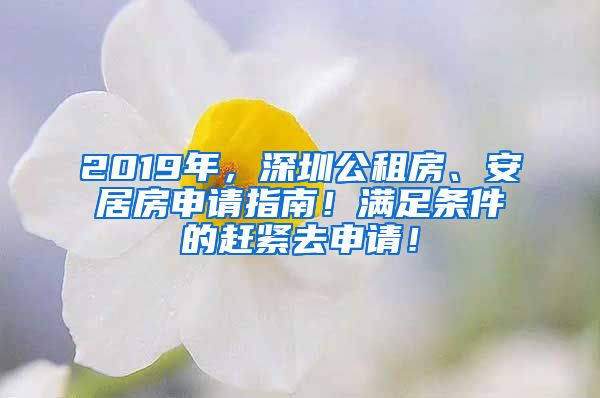 2019年，深圳公租房、安居房申请指南！满足条件的赶紧去申请！